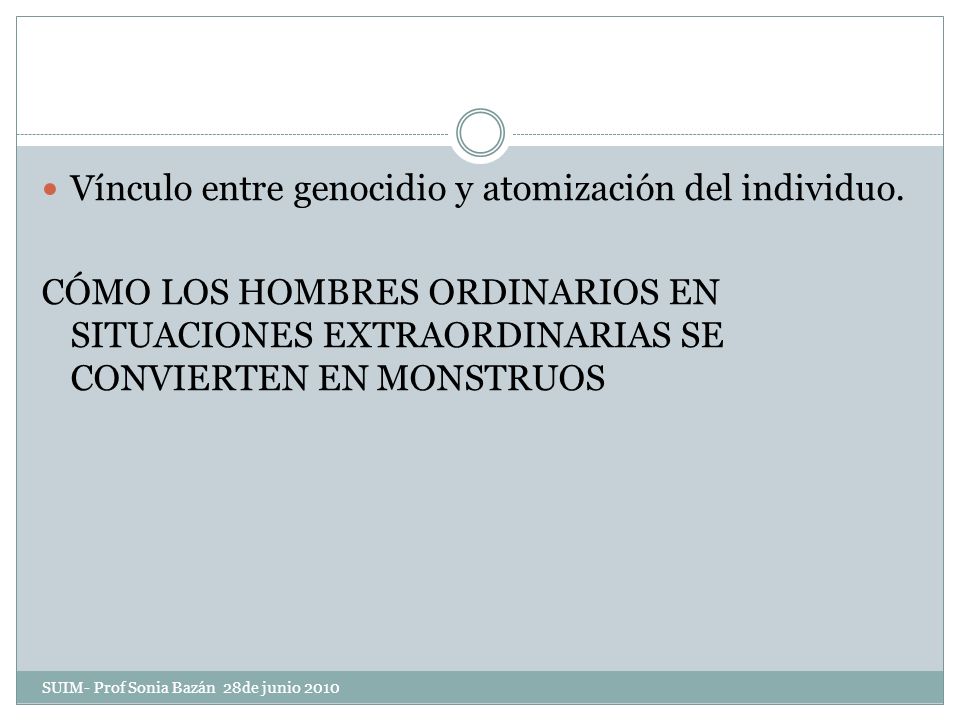 Vínculo entre genocidio y atomización del individuo.

CÓMO LOS HOMBRES ORDINARIOS EN SITUACIONES EXTRAORDINARIAS SE CONVIERTEN EN MONSTRUOS

SUIM- Prof Sonia Bazán 28de junio 2010